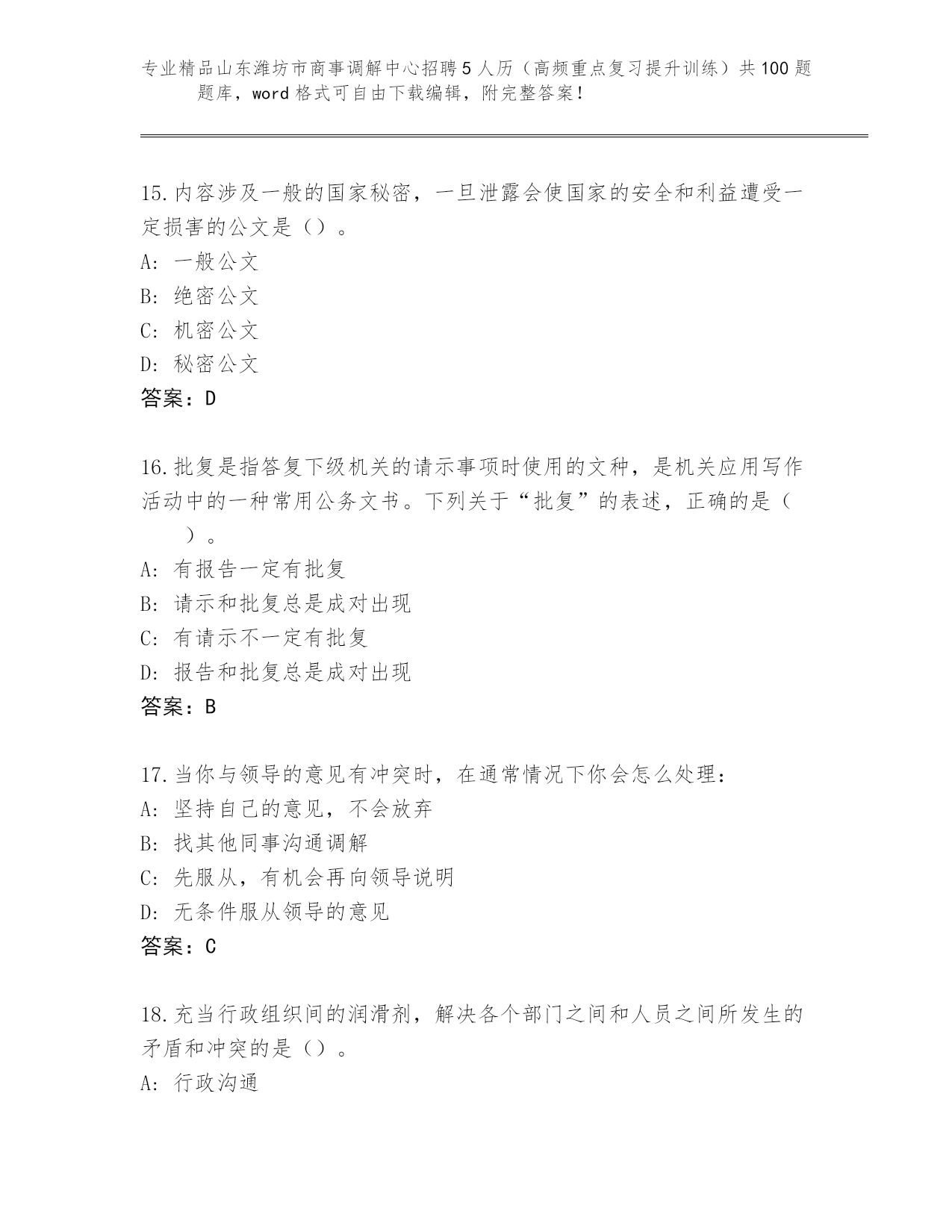 专业精品山东潍坊市商事调解中心招聘5人历（高频重点复习提升训练）共100题题库，word格式可自由下载编辑，附完整答案！

15.内容涉及一般的国家秘密，一旦泄露会使国家的安全和利益遭受一定损害的公文是（）。
A: 一般公文
B: 绝密公文
C: 机密公文
D: 秘密公文
答案：D

16.批复是指答复下级机关的请示事项时使用的文种，是机关应用写作活动中的一种常用公务文书。下列关于“批复”的表述，正确的是（ ）。
A: 有报告一定有批复
B: 请示和批复总是成对出现
C: 有请示不一定有批复
D: 报告和批复总是成对出现
答案：B

17.当你与领导的意见有冲突时，在通常情况下你会怎么处理：
A: 坚持自己的意见，不会放弃
B: 找其他同事沟通调解
C: 先服从，有机会再向领导说明
D: 无条件服从领导的意见
答案：C

18.充当行政组织间的润滑剂，解决各个部门之间和人员之间所发生的矛盾和冲突的是（）。
A: 行政沟通